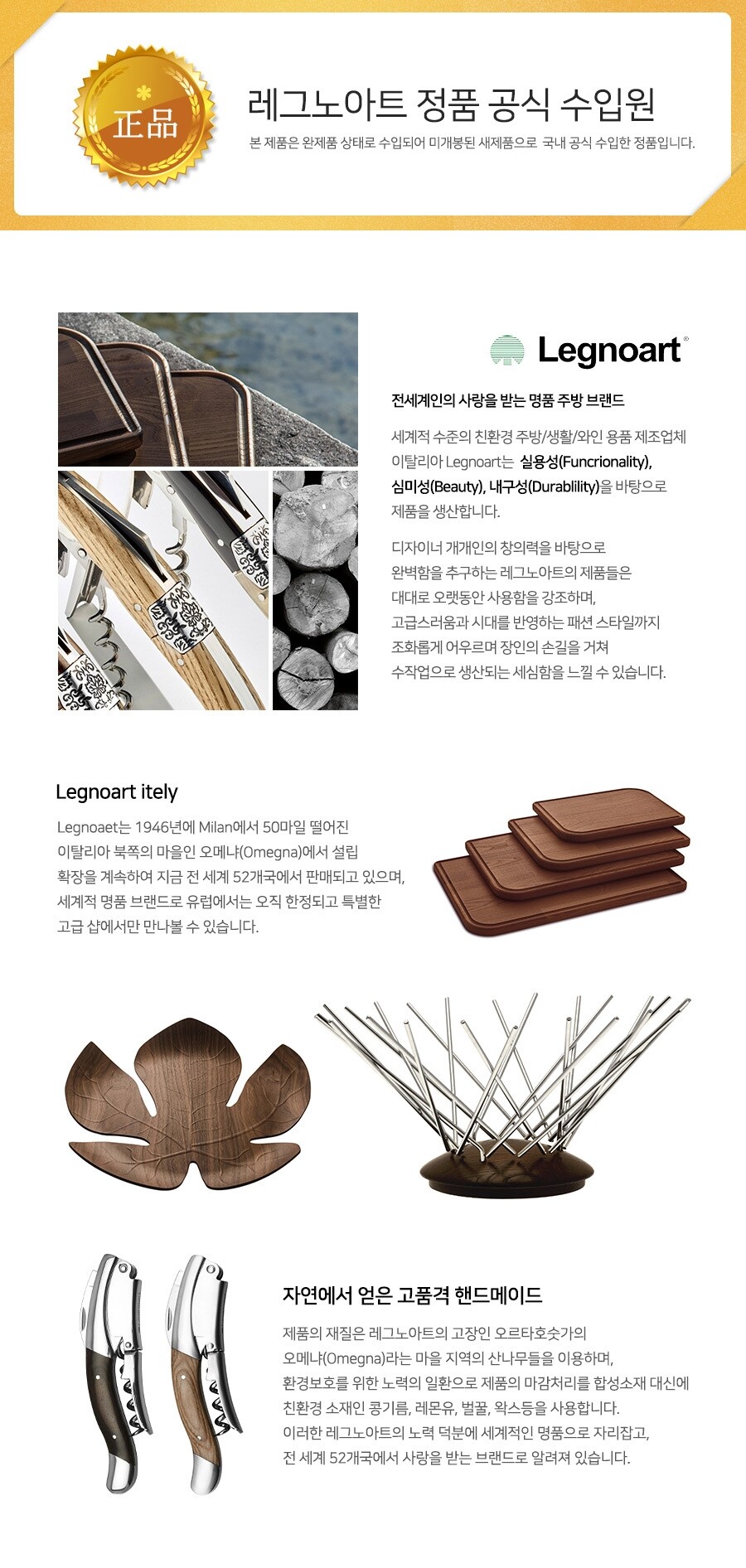 正品

레그노아트 정품 공식 수입원

본 제품은 완제품 상태로 수입되어 미개봉된 새제품으로 국내 공식 수입한 정품입니다.

Legnoart®

전세계인의 사랑을 받는 명품 주방 브랜드

세계적 수준의 친환경 주방/생활/와인 용품 제조업체 이탈리아 Legnoart는 실용성(Funcrionality), 심미성(Beauty), 내구성(Durablility)을 바탕으로 제품을 생산합니다.

디자이너 개개인의 창의력을 바탕으로 완벽함을 추구하는 레그노아트의 제품들은 대대로 오랫동안 사용함을 강조하며, 고급스러움과 시대를 반영하는 패션 스타일까지 조화롭게 어우르며 장인의 손길을 거쳐 수작업으로 생산되는 세심함을 느낄 수 있습니다.

Legnoart itely

Legnoaet는 1946년에 Milan에서 50마일 떨어진 이탈리아 북쪽의 마을인 오메냐(Omegna)에서 설립 확장을 계속하여 지금 전 세계 52개국에서 판매되고 있으며, 세계적 명품 브랜드로 유럽에서는 오직 한정되고 특별한 고급 샵에서만 만나볼 수 있습니다.

자연에서 얻은 고품격 핸드메이드

제품의 재질은 레그노아트의 고장인 오르타호숫가의 오메냐(Omegna)라는 마을 지역의 산나무들을 이용하며, 환경보호를 위한 노력의 일환으로 제품의 마감처리를 합성소재 대신에 친환경 소재인 콩기름, 레몬유, 벌꿀, 왁스등을 사용합니다. 이러한 레그노아트의 노력 덕분에 세계적인 명품으로 자리잡고, 전 세계 52개국에서 사랑을 받는 브랜드로 알려져 있습니다.